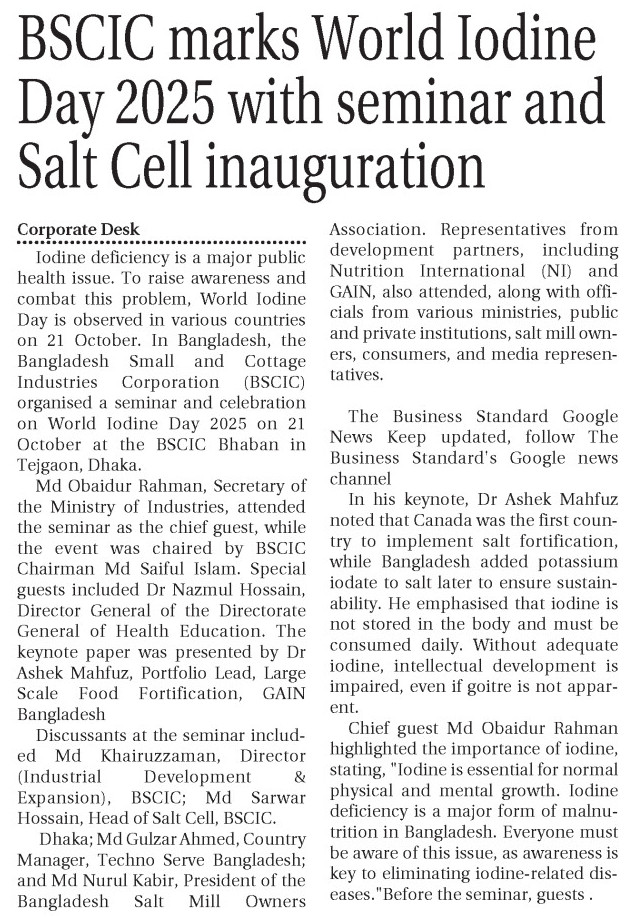 BSCIC marks World Iodine Day 2025 with seminar and Salt Cell inauguration

Corporate Desk

Iodine deficiency is a major public health issue. To raise awareness and combat this problem, World Iodine Day is observed in various countries on 21 October. In Bangladesh, the Bangladesh Small and Cottage Industries Corporation (BSCIC) organised a seminar and celebration on World Iodine Day 2025 on 21 October at the BSCIC Bhaban in Tejgaon, Dhaka.

Md Obaidur Rahman, Secretary of the Ministry of Industries, attended the seminar as the chief guest, while the event was chaired by BSCIC Chairman Md Saiful Islam. Special guests included Dr Nazmul Hossain, Director General of the Directorate General of Health Education. The keynote paper was presented by Dr Ashek Mahfuz, Portfolio Lead, Large Scale Food Fortification, GAIN Bangladesh

Discussants at the seminar included Md Khairuzzaman, Director (Industrial Development & Expansion), BSCIC; Md Sarwar Hossain, Head of Salt Cell, BSCIC.

Dhaka; Md Gulzar Ahmed, Country Manager, Techno Serve Bangladesh; and Md Nurul Kabir, President of the Bangladesh Salt Mill Owners Association. Representatives from development partners, including Nutrition International (NI) and GAIN, also attended, along with officials from various ministries, public and private institutions, salt mill owners, consumers, and media representatives.

The Business Standard Google News Keep updated, follow The Business Standard's Google news channel

In his keynote, Dr Ashek Mahfuz noted that Canada was the first country to implement salt fortification, while Bangladesh added potassium iodate to salt later to ensure sustainability. He emphasised that iodine is not stored in the body and must be consumed daily. Without adequate iodine, intellectual development is impaired, even if goitre is not apparent.

Chief guest Md Obaidur Rahman highlighted the importance of iodine, stating, "Iodine is essential for normal physical and mental growth. Iodine deficiency is a major form of malnutrition in Bangladesh. Everyone must be aware of this issue, as awareness is key to eliminating iodine-related diseases."Before the seminar, guests .